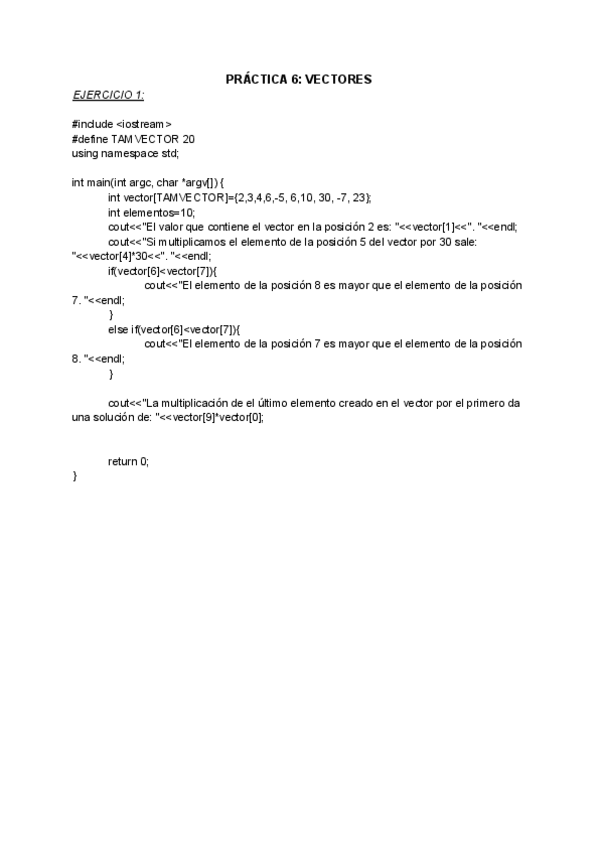 PRÁCTICA 6: VECTORES

EJERCICIO 1:

#include <iostream>
#define TAMVECTOR 20
using namespace std;

int main(int argc, char *argv[]) {
int vector[TAMVECTOR]={2,3,4,6,-5, 6,10, 30, -7, 23};
int elementos=10;
cout<<"El valor que contiene el vector en la posición 2 es: "<<vector[1]<<". "<<endl;
cout<<"Si multiplicamos el elemento de la posición 5 del vector por 30 sale: "<<vector[4]*30<<". "<<endl;
if(vector[6]<vector[7]){
cout<<"El elemento de la posición 8 es mayor que el elemento de la posición 7. "<<endl;
}
else if(vector[6]<vector[7]){
cout<<"El elemento de la posición 7 es mayor que el elemento de la posición 8. "<<endl;
}

cout<<"La multiplicación de el último elemento creado en el vector por el primero da una solución de: "<<vector[9]*vector[0];

return 0;
}